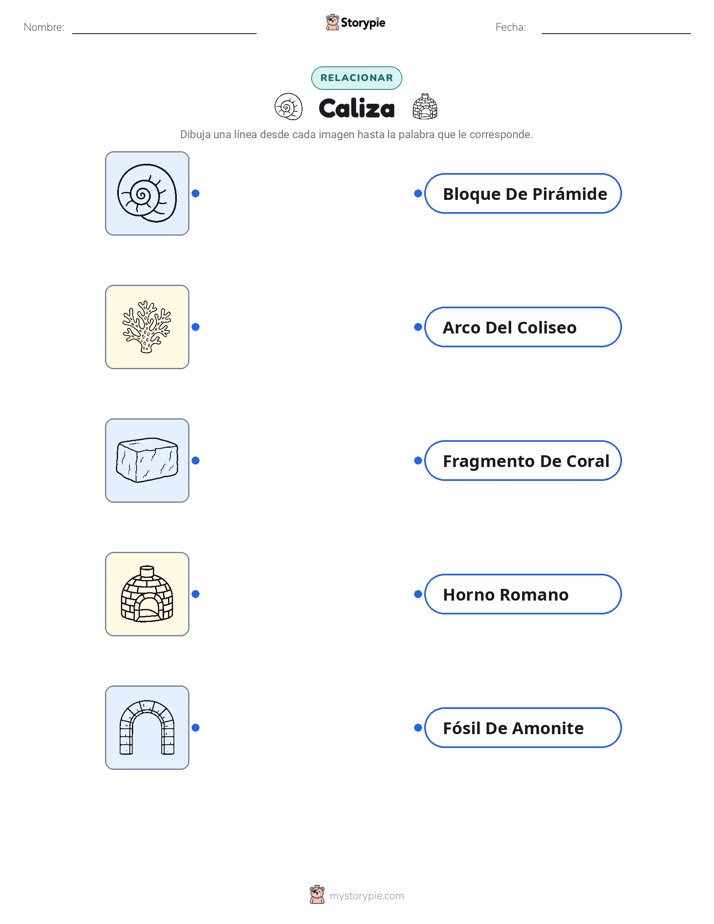 Nombre: ____ Storypie Fecha: ____

RELACIONAR

Caliza

Dibuja una línea desde cada imagen hasta la palabra que le corresponde.

Bloque De Pirámide

Arco Del Coliseo

Fragmento De Coral

Horno Romano

Fósil De Amonite

mystorypie.com